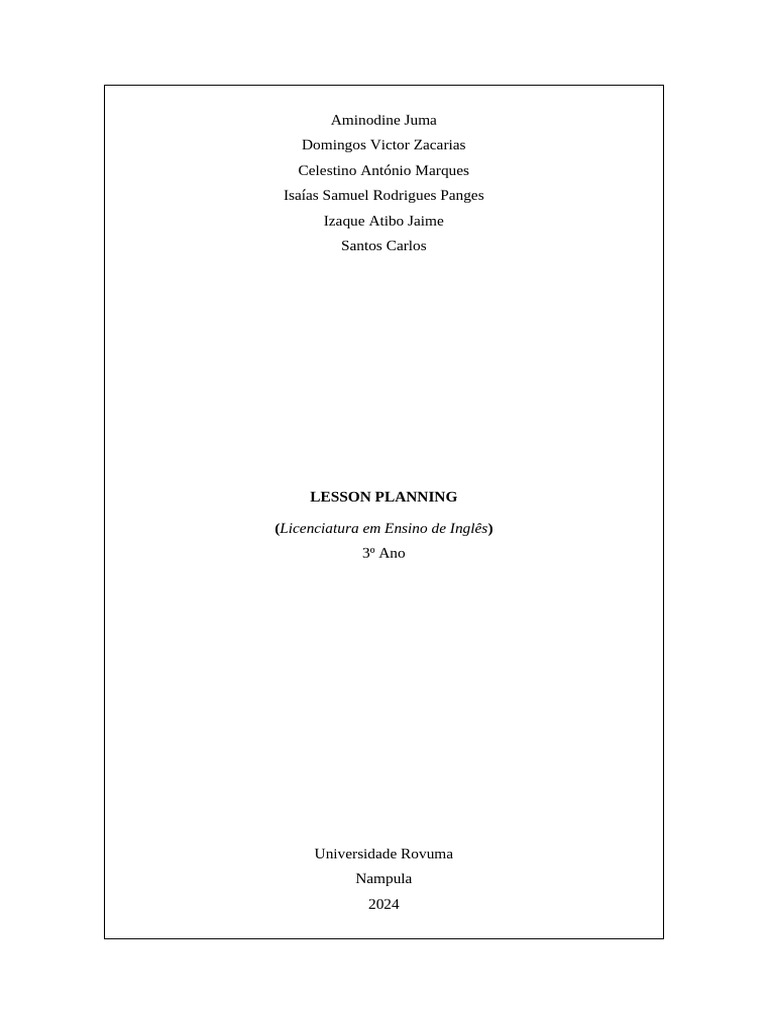 Aminodine Juma
Domingos Victor Zacarias
Celestino António Marques
Isaías Samuel Rodrigues Panges
Izaque Atibo Jaime
Santos Carlos

LESSON PLANNING

(Licenciatura em Ensino de Inglês)
3º Ano

Universidade Rovuma
Nampula
2024